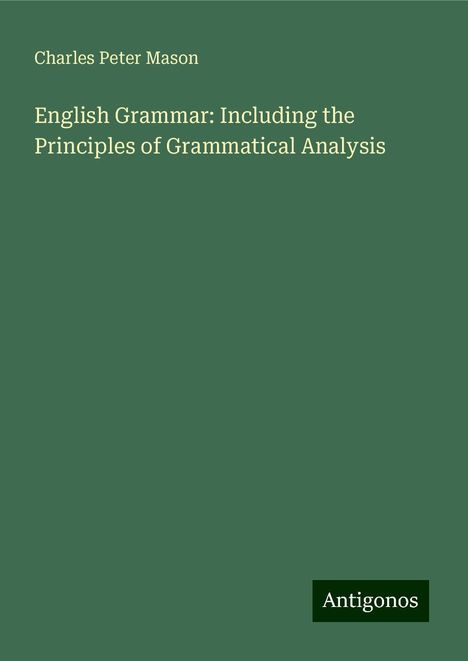 Charles Peter Mason

English Grammar: Including the Principles of Grammatical Analysis

Antigonos